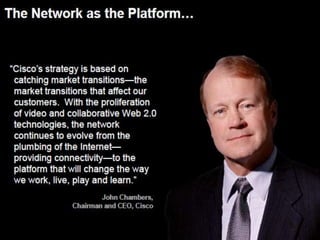 The Network as the Platform…

"Cisco's strategy is based on catching market transitions—the market transitions that affect our customers. With the proliferation of video and collaborative Web 2.0 technologies, the network continues to evolve from the plumbing of the Internet—providing connectivity—to the platform that will change the way we work, live, play and learn."

John Chambers,
Chairman and CEO, Cisco